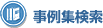 事例集検索